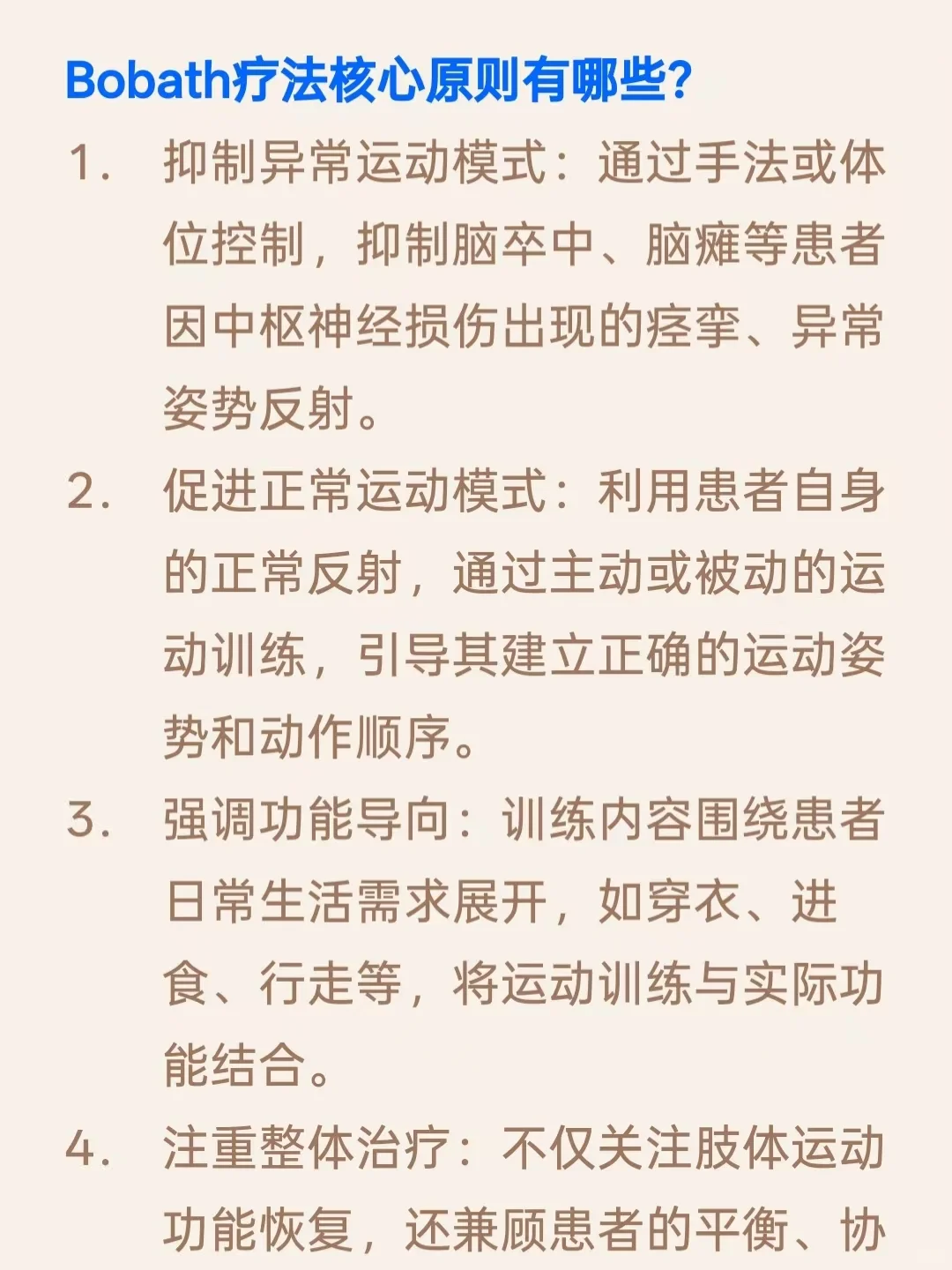 Bobath疗法核心原则有哪些?

1. 抑制异常运动模式：通过手法或体位控制，抑制脑卒中、脑瘫等患者因中枢神经损伤出现的痉挛、异常姿势反射。

2. 促进正常运动模式：利用患者自身的正常反射，通过主动或被动的运动训练，引导其建立正确的运动姿势和动作顺序。

3. 强调功能导向：训练内容围绕患者日常生活需求展开，如穿衣、进食、行走等，将运动训练与实际功能结合。

4. 注重整体治疗：不仅关注肢体运动功能恢复，还兼顾患者的平衡、协